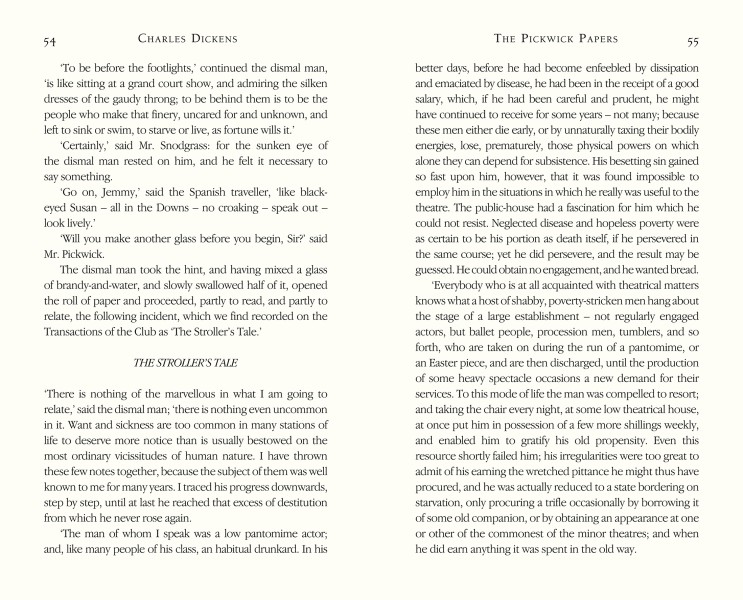 54 CHARLES DICKENS

'To be before the footlights,' continued the dismal man, 'is like sitting at a grand court show, and admiring the silken dresses of the gaudy throng; to be behind them is to be the people who make that finery, uncared for and unknown, and left to sink or swim, to starve or live, as fortune wills it.'

'Certainly,' said Mr. Snodgrass: for the sunken eye of the dismal man rested on him, and he felt it necessary to say something.

'Go on, Jemmy,' said the Spanish traveller, 'like black-eyed Susan – all in the Downs – no croaking – speak out – look lively.'

'Will you make another glass before you begin, Sir?' said Mr. Pickwick.

The dismal man took the hint, and having mixed a glass of brandy-and-water, and slowly swallowed half of it, opened the roll of paper and proceeded, partly to read, and partly to relate, the following incident, which we find recorded on the Transactions of the Club as 'The Stroller's Tale.'

THE STROLLER'S TALE

'There is nothing of the marvellous in what I am going to relate,' said the dismal man; 'there is nothing even uncommon in it. Want and sickness are too common in many stations of life to deserve more notice than is usually bestowed on the most ordinary vicissitudes of human nature. I have thrown these few notes together, because the subject of them was well known to me for many years. I traced his progress downwards, step by step, until at last he reached that excess of destitution from which he never rose again.

'The man of whom I speak was a low pantomime actor; and, like many people of his class, an habitual drunkard. In his

THE PICKWICK PAPERS 55

better days, before he had become enfeebled by dissipation and emaciated by disease, he had been in the receipt of a good salary, which, if he had been careful and prudent, he might have continued to receive for some years – not many; because these men either die early, or by unnaturally taxing their bodily energies, lose, prematurely, those physical powers on which alone they can depend for subsistence. His besetting sin gained so fast upon him, however, that it was found impossible to employ him in the situations in which he really was useful to the theatre. The public-house had a fascination for him which he could not resist. Neglected disease and hopeless poverty were as certain to be his portion as death itself, if he persevered in the same course; yet he did persevere, and the result may be guessed. He could obtain no engagement, and he wanted bread.

'Everybody who is at all acquainted with theatrical matters knows what a host of shabby, poverty-stricken men hang about the stage of a large establishment – not regularly engaged actors, but ballet people, procession men, tumblers, and so forth, who are taken on during the run of a pantomime, or an Easter piece, and are then discharged, until the production of some heavy spectacle occasions a new demand for their services. To this mode of life the man was compelled to resort; and taking the chair every night, at some low theatrical house, at once put him in possession of a few more shillings weekly, and enabled him to gratify his old propensity. Even this resource shortly failed him; his irregularities were too great to admit of his earning the wretched pittance he might thus have procured, and he was actually reduced to a state bordering on starvation, only procuring a trifle occasionally by borrowing it of some old companion, or by obtaining an appearance at one or other of the commonest of the minor theatres; and when he did earn anything it was spent in the old way.